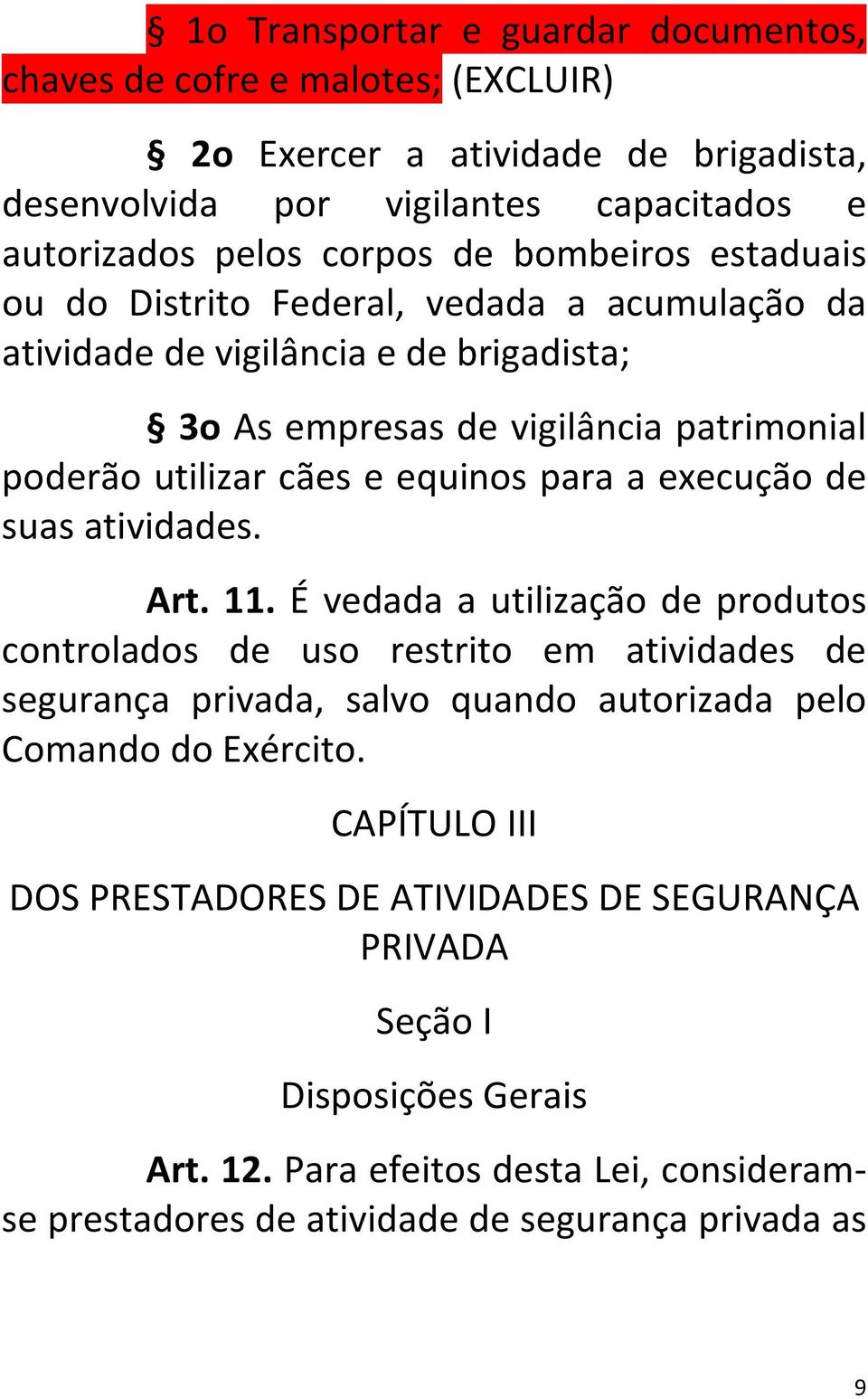 § 1o Transportar e guardar documentos, chaves de cofre e malotes; (EXCLUIR)

§ 2o Exercer a atividade de brigadista, desenvolvida por vigilantes capacitados e autorizados pelos corpos de bombeiros estaduais ou do Distrito Federal, vedada a acumulação da atividade de vigilância e de brigadista;

§ 3o As empresas de vigilância patrimonial poderão utilizar cães e equinos para a execução de suas atividades.

Art. 11. É vedada a utilização de produtos controlados de uso restrito em atividades de segurança privada, salvo quando autorizada pelo Comando do Exército.

CAPÍTULO III

DOS PRESTADORES DE ATIVIDADES DE SEGURANÇA PRIVADA

Seção I

Disposições Gerais

Art. 12. Para efeitos desta Lei, consideram-se prestadores de atividade de segurança privada as

9